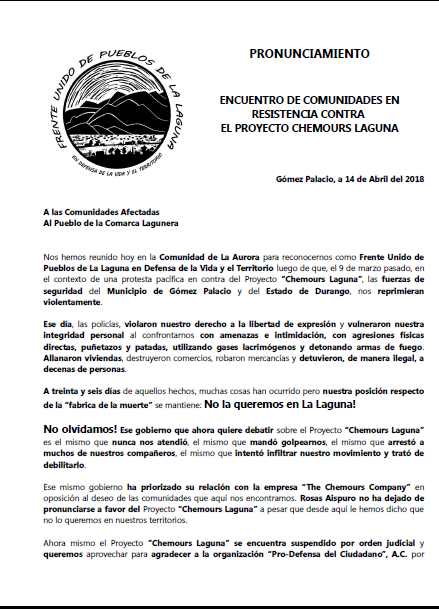 FRENTE UNIDO DE PUEBLOS DE LA LAGUNA

EN DEFENSA DE LA VIDA Y EL TERRITORIO

PRONUNCIAMIENTO

ENCUENTRO DE COMUNIDADES EN RESISTENCIA CONTRA EL PROYECTO CHEMOURS LAGUNA

Gómez Palacio, a 14 de Abril del 2018

A las Comunidades Afectadas
Al Pueblo de la Comarca Lagunera

Nos hemos reunido hoy en la Comunidad de La Aurora para reconocernos como Frente Unido de Pueblos de La Laguna en Defensa de la Vida y el Territorio luego de que, el 9 de marzo pasado, en el contexto de una protesta pacífica en contra del Proyecto "Chemours Laguna", las fuerzas de seguridad del Municipio de Gómez Palacio y del Estado de Durango, nos reprimieran violentamente.

Ese día, las policías, violaron nuestro derecho a la libertad de expresión y vulneraron nuestra integridad personal al confrontarnos con amenazas e intimidación, con agresiones físicas directas, puñetazos y patadas, utilizando gases lacrimógenos y detonando armas de fuego. Allanaron viviendas, destruyeron comercios, robaron mercancías y detuvieron, de manera ilegal, a decenas de personas.

A treinta y seis días de aquellos hechos, muchas cosas han ocurrido pero nuestra posición respecto de la "fabrica de la muerte" se mantiene: No la queremos en La Laguna!

No olvidamos! Ese gobierno que ahora quiere debatir sobre el Proyecto "Chemours Laguna" es el mismo que nunca nos atendió, el mismo que mandó golpearnos, el mismo que arrestó a muchos de nuestros compañeros, el mismo que intentó infiltrar nuestro movimiento y trató de debilitarlo.

Ese mismo gobierno ha priorizado su relación con la empresa "The Chemours Company" en oposición al deseo de las comunidades que aquí nos encontramos. Rosas Aispuro no ha dejado de pronunciarse a favor del Proyecto "Chemours Laguna" a pesar que desde aquí le hemos dicho que no lo queremos en nuestros territorios.

Ahora mismo el Proyecto "Chemours Laguna" se encuentra suspendido por orden judicial y queremos aprovechar para agradecer a la organización "Pro-Defensa del Ciudadano", A.C. por